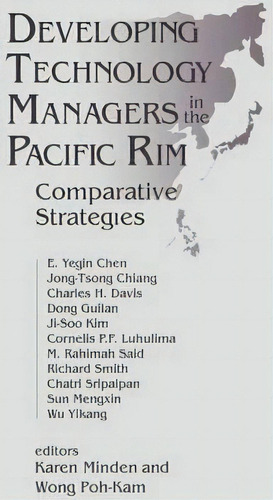 DEVELOPING TECHNOLOGY MANAGERS in the PACIFIC RIM

Comparative Strategies

E. Yegin Chen
Jong-Tsong Chiang
Charles H. Davis
Dong Guilan
Ji-Soo Kim
Cornelis P.F. Luhulima
M. Rahimah Said
Richard Smith
Chatri Sripaipan
Sun Mengxin
Wu Yikang

editors
Karen Minden and
Wong Poh-Kam